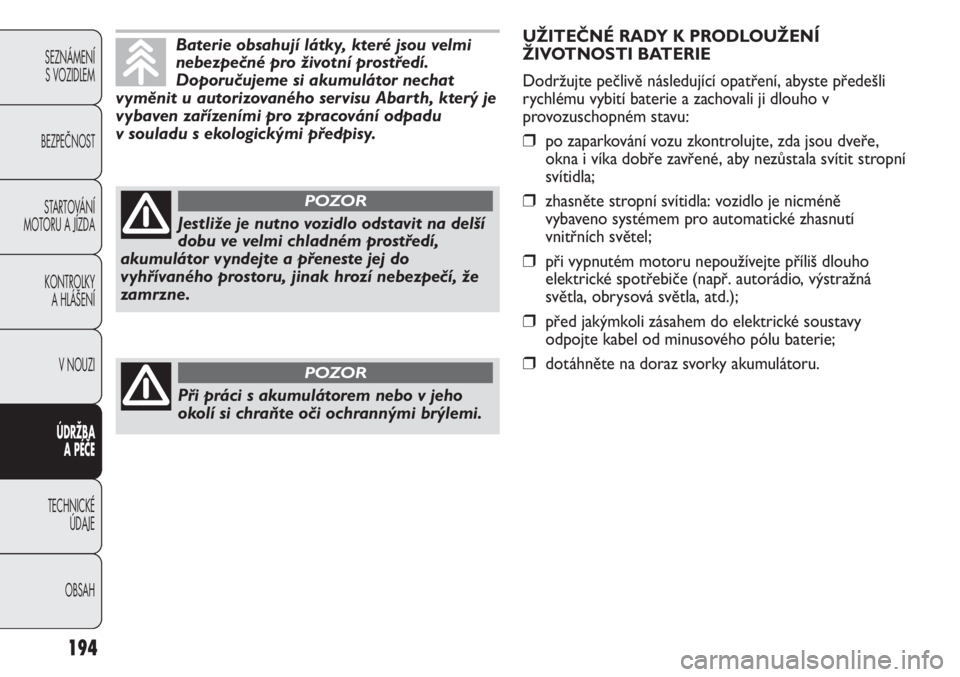 SEZNÁMENÍ S VOZIDLEM

BEZPEČNOST

STARTOVÁNÍ MOTORU A JÍZDA

KONTROLKY A HLÁŠENÍ

V NOUZI

ÚDRŽBA A PÉČE

TECHNICKÉ ÚDAJE

OBSAH

194

Baterie obsahují látky, které jsou velmi nebezpečné pro životní prostředí. Doporučujeme si akumulátor nechat vyměnit u autorizovaného servisu Abarth, který je vybaven zařízeními pro zpracování odpadu v souladu s ekologickými předpisy.

POZOR

Jestliže je nutno vozidlo odstavit na delší dobu ve velmi chladném prostředí, akumulátor vyndejte a přeneste jej do vyhřívaného prostoru, jinak hrozí nebezpečí, že zamrzne.

POZOR

Při práci s akumulátorem nebo v jeho okolí si chraňte oči ochrannými brýlemi.

UŽITEČNÉ RADY K PRODLOUŽENÍ ŽIVOTNOSTI BATERIE

Dodržujte pečlivě následující opatření, abyste předešli rychlému vybití baterie a zachovali ji dlouho v provozuschopném stavu:

❒ po zaparkování vozu zkontrolujte, zda jsou dveře, okna i víka dobře zavřené, aby nezůstala svítit stropní svítidla;

❒ zhasněte stropní svítidla: vozidlo je nicméně vybaveno systémem pro automatické zhasnutí vnitřních světel;

❒ při vypnutém motoru nepoužívejte příliš dlouho elektrické spotřebiče (např. autorádio, výstražná světla, obrysová světla, atd.);

❒ před jakýmkoli zásahem do elektrické soustavy odpojte kabel od minusového pólu baterie;

❒ dotáhněte na doraz svorky akumulátoru.

carmanualsonline.info